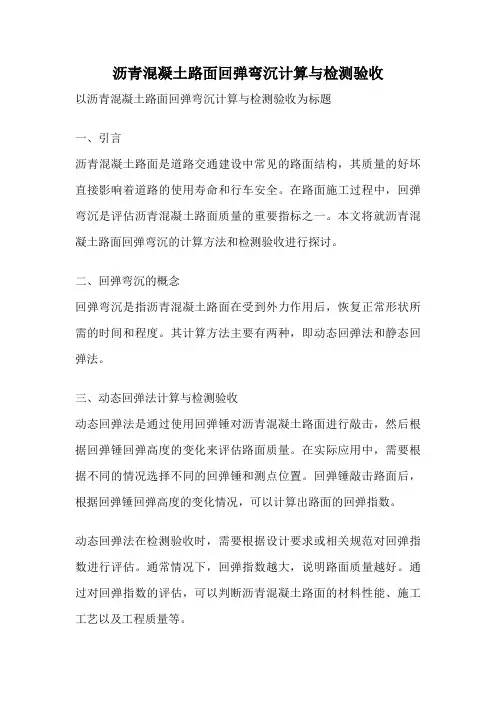 沥青混凝土路面回弹弯沉计算与检测验收

以沥青混凝土路面回弹弯沉计算与检测验收为标题

一、引言

沥青混凝土路面是道路交通建设中常见的路面结构，其质量的好坏直接影响着道路的使用寿命和行车安全。在路面施工过程中，回弹弯沉是评估沥青混凝土路面质量的重要指标之一。本文将就沥青混凝土路面回弹弯沉的计算方法和检测验收进行探讨。

二、回弹弯沉的概念

回弹弯沉是指沥青混凝土路面在受到外力作用后，恢复正常形状所需的时间和程度。其计算方法主要有两种，即动态回弹法和静态回弹法。

三、动态回弹法计算与检测验收

动态回弹法是通过使用回弹锤对沥青混凝土路面进行敲击，然后根据回弹锤回弹高度的变化来评估路面质量。在实际应用中，需要根据不同的情况选择不同的回弹锤和测点位置。回弹锤敲击路面后，根据回弹锤回弹高度的变化情况，可以计算出路面的回弹指数。

动态回弹法在检测验收时，需要根据设计要求或相关规范对回弹指数进行评估。通常情况下，回弹指数越大，说明路面质量越好。通过对回弹指数的评估，可以判断沥青混凝土路面的材料性能、施工工艺以及工程质量等。